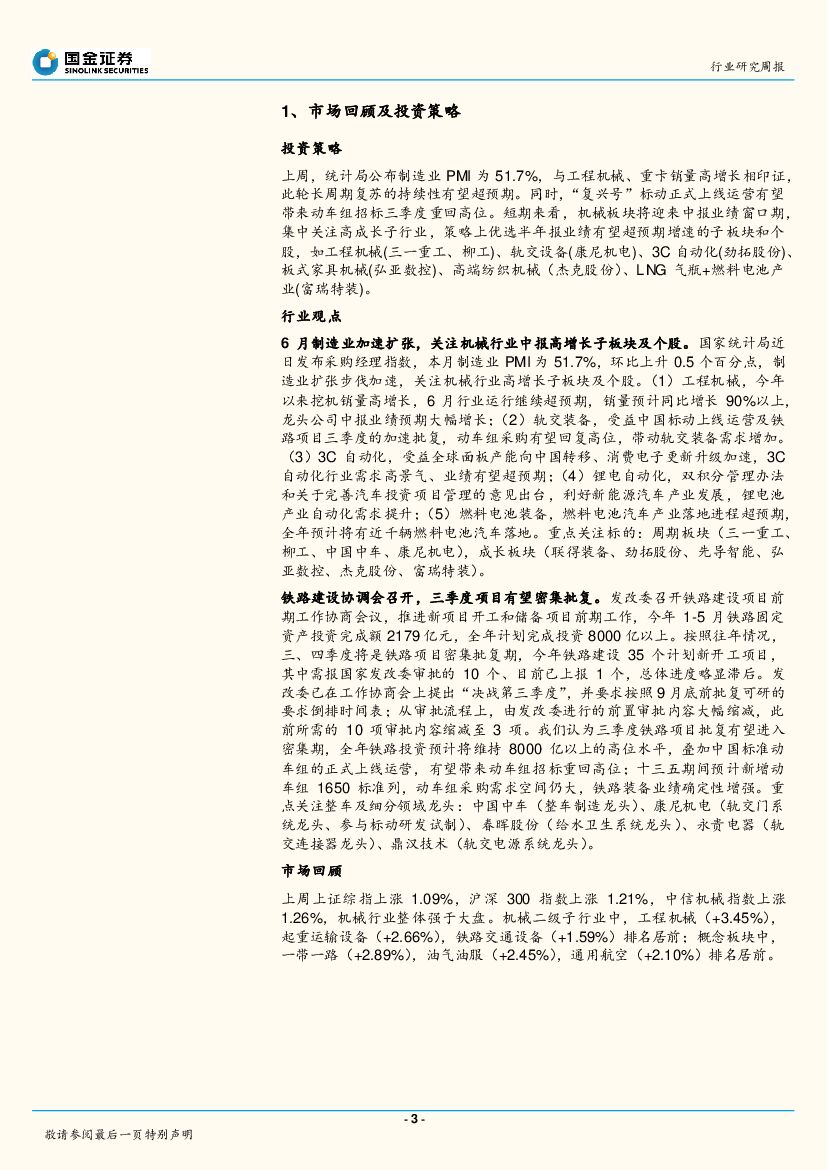 国金证券
SINOLINK SECURITIES

行业研究周报

1、市场回顾及投资策略

投资策略

上周，统计局公布制造业 PMI 为 51.7%，与工程机械、重卡销量高增长相印证，此轮长周期复苏的持续性有望超预期。同时，“复兴号”标动正式上线运营有望带来动车组招标三季度重回高位。短期来看，机械板块将迎来中报业绩窗口期，集中关注高成长子行业，策略上优选半年报业绩有望超预期增速的子板块和个股，如工程机械(三一重工、柳工)、轨交设备(康尼机电)、3C 自动化(劲拓股份)、板式家具机械(弘亚数控)、高端纺织机械（杰克股份）、LNG 气瓶+燃料电池产业(富瑞特装)。

行业观点

6 月制造业加速扩张，关注机械行业中报高增长子板块及个股。国家统计局近日发布采购经理指数，本月制造业 PMI 为 51.7%，环比上升 0.5 个百分点，制造业扩张步伐加速，关注机械行业高增长子板块及个股。（1）工程机械，今年以来挖机销量高增长，6 月行业运行继续超预期，销量预计同比增长 90%以上，龙头公司中报业绩预期大幅增长；（2）轨交装备，受益中国标动上线运营及铁路项目三季度的加速批复，动车组采购有望回复高位，带动轨交装备需求增加。（3）3C 自动化，受益全球面板产能向中国转移、消费电子更新升级加速，3C 自动化行业需求高景气、业绩有望超预期；（4）锂电自动化，双积分管理办法和关于完善汽车投资项目管理的意见出台，利好新能源汽车产业发展，锂电池产业自动化需求提升；（5）燃料电池装备，燃料电池汽车产业落地进程超预期，全年预计将有近千辆燃料电池汽车落地。重点关注标的：周期板块（三一重工、柳工、中国中车、康尼机电），成长板块（联得装备、劲拓股份、先导智能、弘亚数控、杰克股份、富瑞特装）。

铁路建设协调会召开，三季度项目有望密集批复。发改委召开铁路建设项目前期工作协商会议，推进新项目开工和储备项目前期工作，今年 1-5 月铁路固定资产投资完成额 2179 亿元，全年计划完成投资 8000 亿以上。按照往年情况，三、四季度将是铁路项目密集批复期，今年铁路建设 35 个计划新开工项目，其中需报国家发改委审批的 10 个、目前已上报 1 个，总体进度略显滞后。发改委已在工作协商会上提出“决战第三季度”，并要求按照 9 月底前批复可研的要求倒排时间表；从审批流程上，由发改委进行的前置审批内容大幅缩减，此前所需的 10 项审批内容缩减至 3 项。我们认为三季度铁路项目批复有望进入密集期，全年铁路投资预计将维持 8000 亿以上的高位水平，叠加中国标准动车组的正式上线运营，有望带来动车组招标重回高位；十三五期间预计新增动车组 1650 标准列，动车组采购需求空间仍大，铁路装备业绩确定性增强。重点关注整车及细分领域龙头：中国中车（整车制造龙头）、康尼机电（轨交门系统龙头、参与标动研发试制）、春晖股份（给水卫生系统龙头）、永贵电器（轨交连接器龙头）、鼎汉技术（轨交电源系统龙头）。

市场回顾

上周上证综指上涨 1.09%，沪深 300 指数上涨 1.21%，中信机械指数上涨 1.26%，机械行业整体强于大盘。机械二级子行业中，工程机械（+3.45%），起重运输设备（+2.66%），铁路交通设备（+1.59%）排名居前；概念板块中，一带一路（+2.89%），油气油服（+2.45%），通用航空（+2.10%）排名居前。

- 3 -

敬请参阅最后一页特别声明